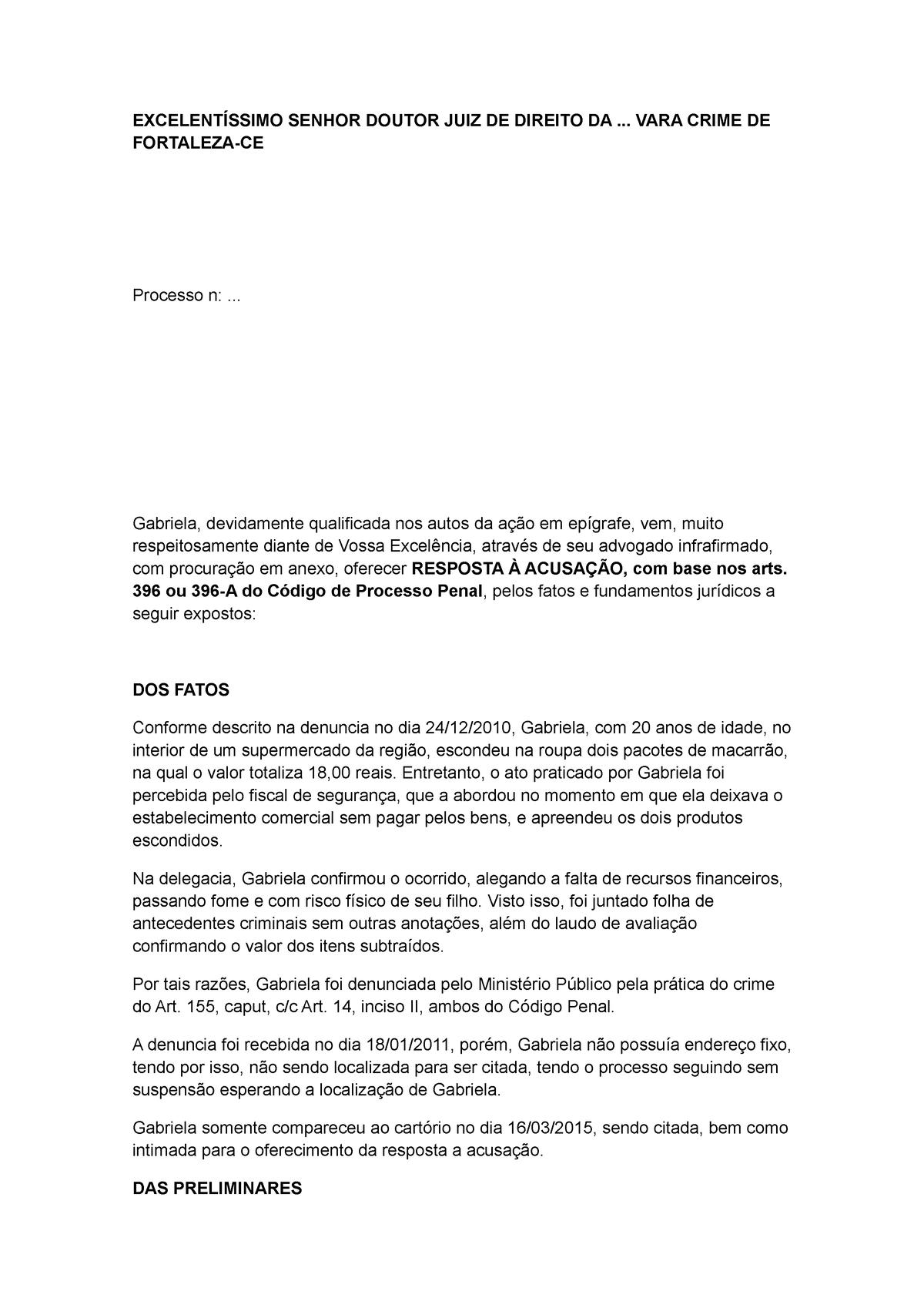 EXCELENTÍSSIMO SENHOR DOUTOR JUIZ DE DIREITO DA ... VARA CRIME DE FORTALEZA-CE

Processo n: ...

Gabriela, devidamente qualificada nos autos da ação em epígrafe, vem, muito respeitosamente diante de Vossa Excelência, através de seu advogado infrafirmado, com procuração em anexo, oferecer RESPOSTA À ACUSAÇÃO, com base nos arts. 396 ou 396-A do Código de Processo Penal, pelos fatos e fundamentos jurídicos a seguir expostos:

DOS FATOS

Conforme descrito na denuncia no dia 24/12/2010, Gabriela, com 20 anos de idade, no interior de um supermercado da região, escondeu na roupa dois pacotes de macarrão, na qual o valor totaliza 18,00 reais. Entretanto, o ato praticado por Gabriela foi percebida pelo fiscal de segurança, que a abordou no momento em que ela deixava o estabelecimento comercial sem pagar pelos bens, e apreendeu os dois produtos escondidos.

Na delegacia, Gabriela confirmou o ocorrido, alegando a falta de recursos financeiros, passando fome e com risco físico de seu filho. Visto isso, foi juntado folha de antecedentes criminais sem outras anotações, além do laudo de avaliação confirmando o valor dos itens subtraídos.

Por tais razões, Gabriela foi denunciada pelo Ministério Público pela prática do crime do Art. 155, caput, c/c Art. 14, inciso II, ambos do Código Penal.

A denuncia foi recebida no dia 18/01/2011, porém, Gabriela não possuía endereço fixo, tendo por isso, não sendo localizada para ser citada, tendo o processo seguindo sem suspensão esperando a localização de Gabriela.

Gabriela somente compareceu ao cartório no dia 16/03/2015, sendo citada, bem como intimada para o oferecimento da resposta a acusação.

DAS PRELIMINARES